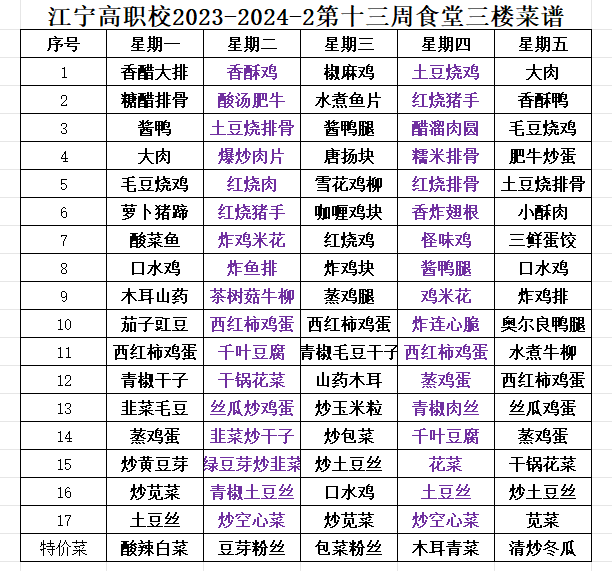 江宁高职校2023-2024-2第十三周食堂三楼菜谱

| 序号 | 星期一 | 星期二 | 星期三 | 星期四 | 星期五 |
|---|---|---|---|---|---|
| 1 | 香醋大排 | 香酥鸡 | 椒麻鸡 | 土豆烧鸡 | 大肉 |
| 2 | 糖醋排骨 | 酸汤肥牛 | 水煮鱼片 | 红烧猪手 | 香酥鸭 |
| 3 | 酱鸭 | 土豆烧排骨 | 酱鸭腿 | 醋溜肉圆 | 毛豆烧鸡 |
| 4 | 大肉 | 爆炒肉片 | 唐扬块 | 糯米排骨 | 肥牛炒蛋 |
| 5 | 毛豆烧鸡 | 红烧肉 | 雪花鸡柳 | 红烧排骨 | 土豆烧排骨 |
| 6 | 萝卜猪蹄 | 红烧猪手 | 咖喱鸡块 | 香炸翅根 | 小酥肉 |
| 7 | 酸菜鱼 | 炸鸡米花 | 红烧鸡 | 怪味鸡 | 三鲜蛋饺 |
| 8 | 口水鸡 | 炸鱼排 | 炸鸡块 | 酱鸭腿 | 口水鸡 |
| 9 | 木耳山药 | 茶树菇牛柳 | 蒸鸡腿 | 鸡米花 | 炸鸡排 |
| 10 | 茄子豇豆 | 西红柿鸡蛋 | 西红柿鸡蛋 | 炸连心脆 | 奥尔良鸭腿 |
| 11 | 西红柿鸡蛋 | 千叶豆腐 | 青椒毛豆干子 | 西红柿鸡蛋 | 水煮牛柳 |
| 12 | 青椒干子 | 干锅花菜 | 山药木耳 | 蒸鸡蛋 | 西红柿鸡蛋 |
| 13 | 韭菜毛豆 | 丝瓜炒鸡蛋 | 炒玉米粒 | 青椒肉丝 | 丝瓜鸡蛋 |
| 14 | 蒸鸡蛋 | 韭菜炒干子 | 炒包菜 | 千叶豆腐 | 蒸鸡蛋 |
| 15 | 炒黄豆芽 | 绿豆芽炒韭菜 | 炒土豆丝 | 花菜 | 干锅花菜 |
| 16 | 炒苋菜 | 青椒土豆丝 | 口水鸡 | 土豆丝 | 炒土豆丝 |
| 17 | 土豆丝 | 炒空心菜 | 炒苋菜 | 炒空心菜 | 苋菜 |
| 特价菜 | 酸辣白菜 | 豆芽粉丝 | 包菜粉丝 | 木耳青菜 | 清炒冬瓜 |